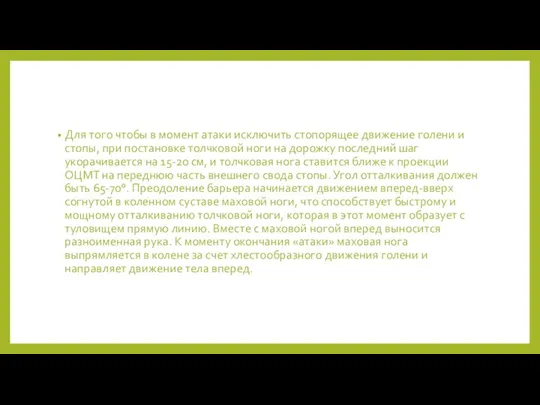 • Для того чтобы в момент атаки исключить стопорящее движение голени и стопы, при постановке толчковой ноги на дорожку последний шаг укорачивается на 15-20 см, и толчковая нога ставится ближе к проекции ОЦМТ на переднюю часть внешнего свода стопы. Угол отталкивания должен быть 65-70°. Преодоление барьера начинается движением вперед-вверх согнутой в коленном суставе маховой ноги, что способствует быстрому и мощному отталкиванию толчковой ноги, которая в этот момент образует с туловищем прямую линию. Вместе с маховой ногой вперед выносится разноименная рука. К моменту окончания «атаки» маховая нога выпрямляется в колене за счет хлестообразного движения голени и направляет движение тела вперед.